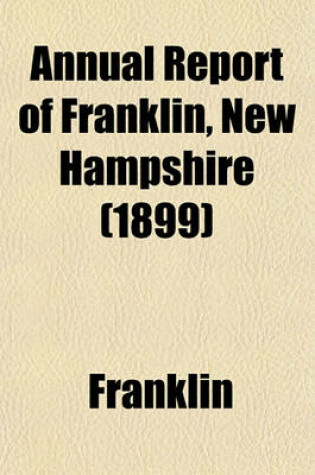 Annual Report of Franklin, New Hampshire (1899)

Franklin